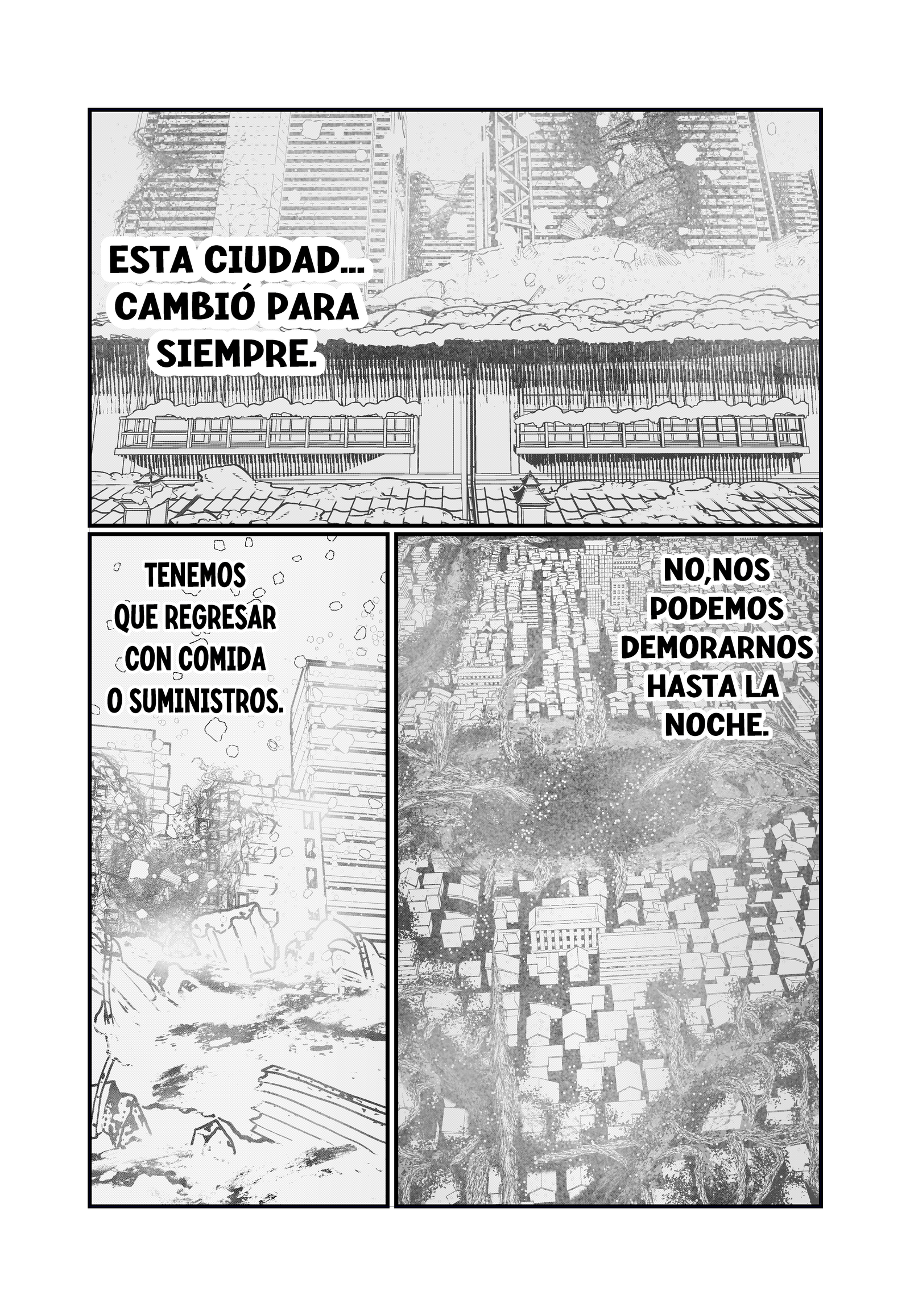 ESTA CIUDAD... CAMBIÓ PARA SIEMPRE.

TENEMOS QUE REGRESAR CON COMIDA O SUMINISTROS.

NO,NOS PODEMOS DEMORARNOS HASTA LA NOCHE.